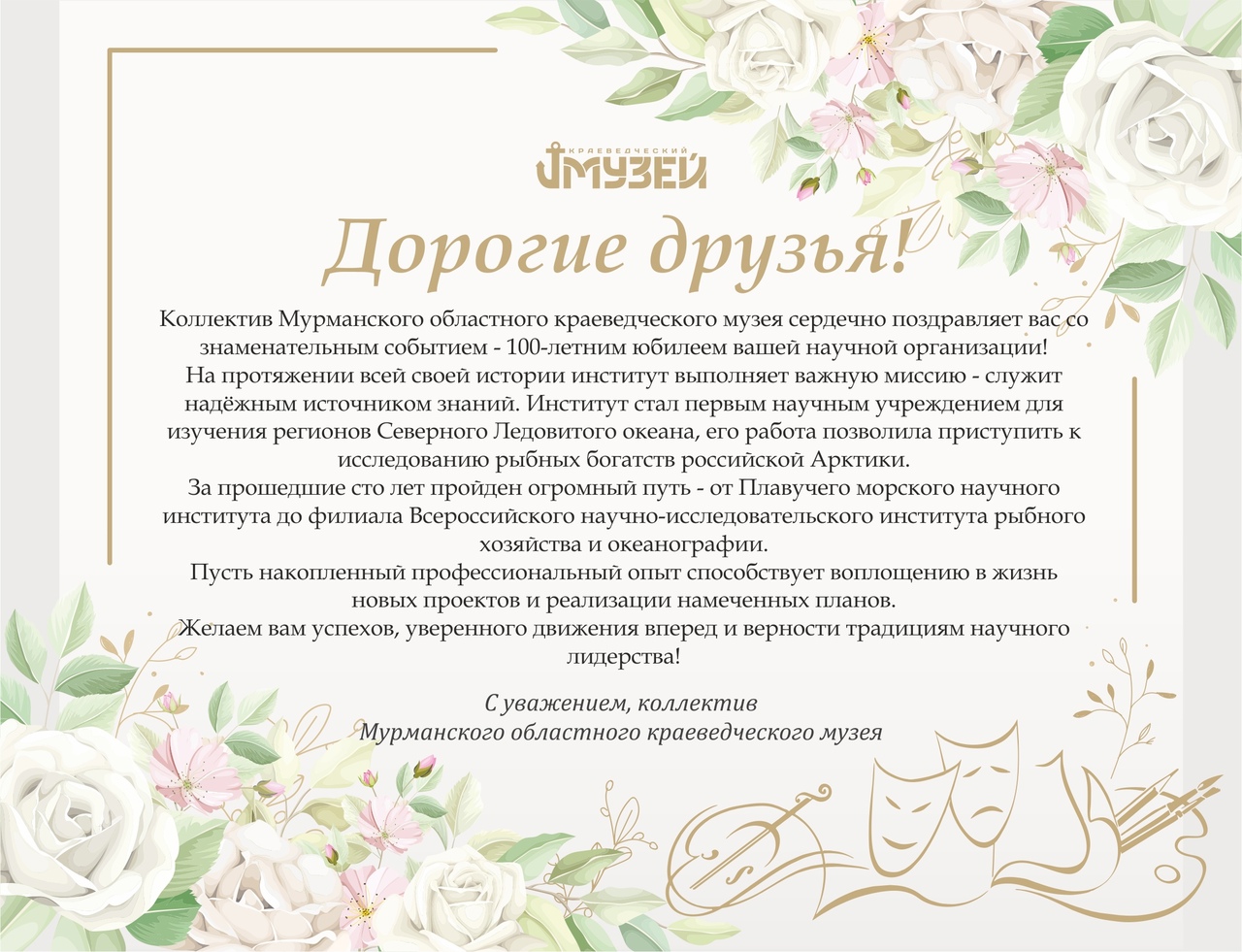 КРАЕВЕДЧЕСКИЙ МУЗЕЙ

Дорогие друзья!

Коллектив Мурманского областного краеведческого музея сердечно поздравляет вас со знаменательным событием - 100-летним юбилеем вашей научной организации!
На протяжении всей своей истории институт выполняет важную миссию - служит надёжным источником знаний. Институт стал первым научным учреждением для изучения регионов Северного Ледовитого океана, его работа позволила приступить к исследованию рыбных богатств российской Арктики.
За прошедшие сто лет пройден огромный путь - от Плавучего морского научного института до филиала Всероссийского научно-исследовательского института рыбного хозяйства и океанографии.
Пусть накопленный профессиональный опыт способствует воплощению в жизнь новых проектов и реализации намеченных планов.
Желаем вам успехов, уверенного движения вперед и верности традициям научного лидерства!

С уважением, коллектив
Мурманского областного краеведческого музея